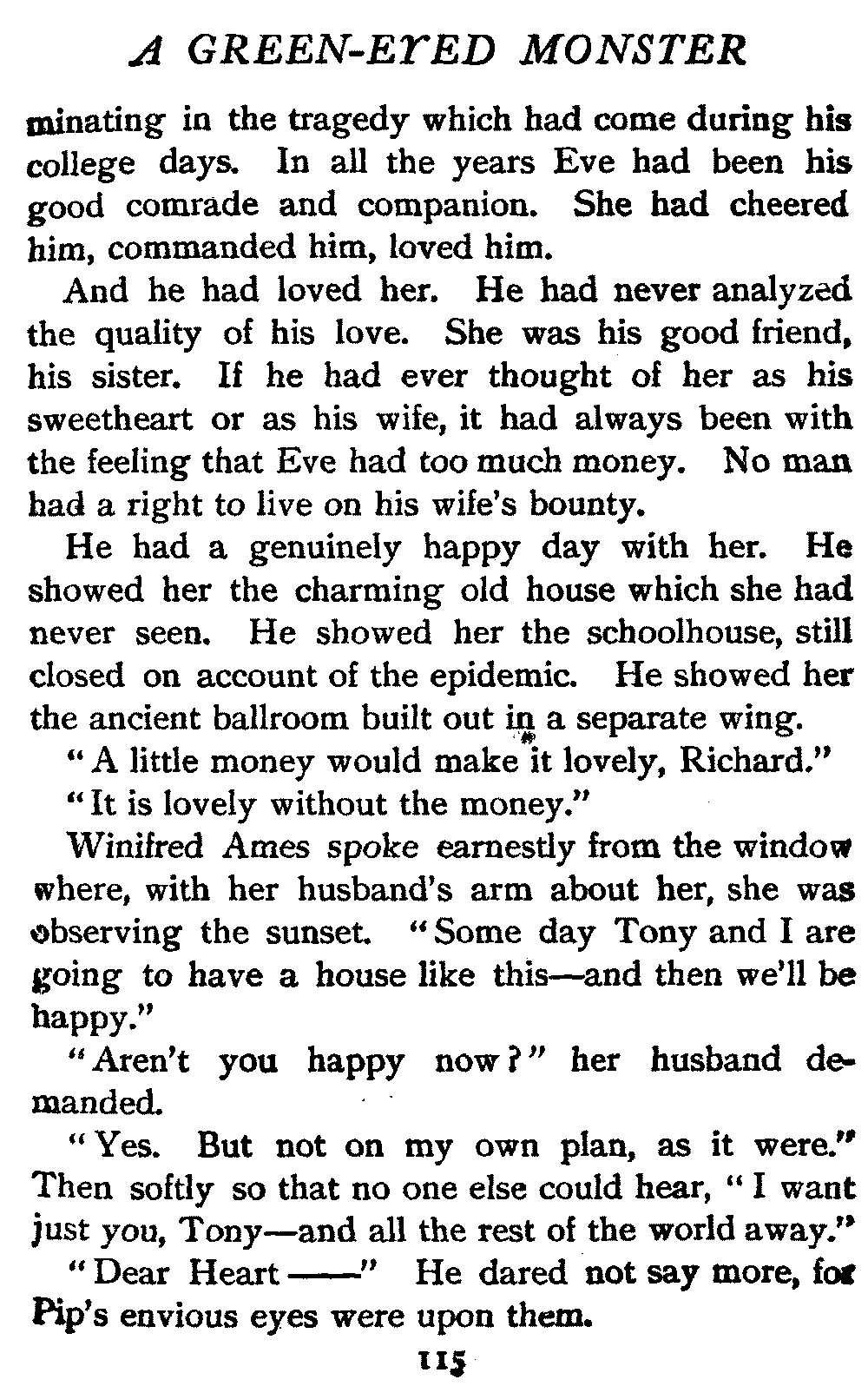 A GREEN-EYED MONSTER

minating in the tragedy which had come during his college days. In all the years Eve had been his good comrade and companion. She had cheered him, commanded him, loved him.

And he had loved her. He had never analyzed the quality of his love. She was his good friend, his sister. If he had ever thought of her as his sweetheart or as his wife, it had always been with the feeling that Eve had too much money. No man had a right to live on his wife's bounty.

He had a genuinely happy day with her. He showed her the charming old house which she had never seen. He showed her the schoolhouse, still closed on account of the epidemic. He showed her the ancient ballroom built out in a separate wing.

"A little money would make it lovely, Richard."

"It is lovely without the money."

Winifred Ames spoke earnestly from the window where, with her husband's arm about her, she was observing the sunset. "Some day Tony and I are going to have a house like this—and then we'll be happy."

"Aren't you happy now?" her husband demanded.

"Yes. But not on my own plan, as it were." Then softly so that no one else could hear, "I want just you, Tony—and all the rest of the world away."

"Dear Heart ——" He dared not say more, for Pip's envious eyes were upon them.

115